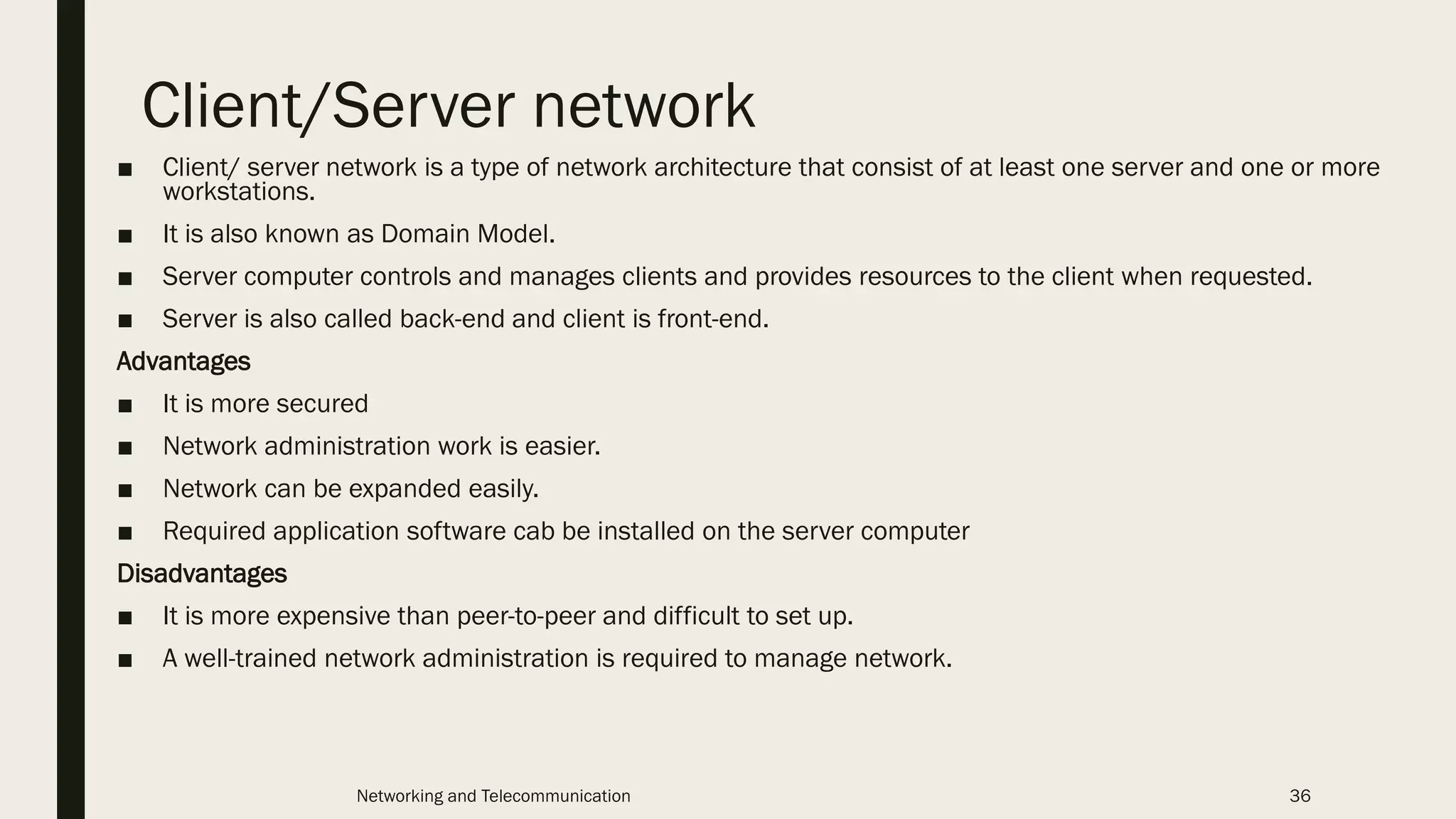 Client/Server network

■ Client/ server network is a type of network architecture that consist of at least one server and one or more workstations.

■ It is also known as Domain Model.

■ Server computer controls and manages clients and provides resources to the client when requested.

■ Server is also called back-end and client is front-end.

Advantages

■ It is more secured

■ Network administration work is easier.

■ Network can be expanded easily.

■ Required application software cab be installed on the server computer

Disadvantages

■ It is more expensive than peer-to-peer and difficult to set up.

■ A well-trained network administration is required to manage network.

Networking and Telecommunication

36